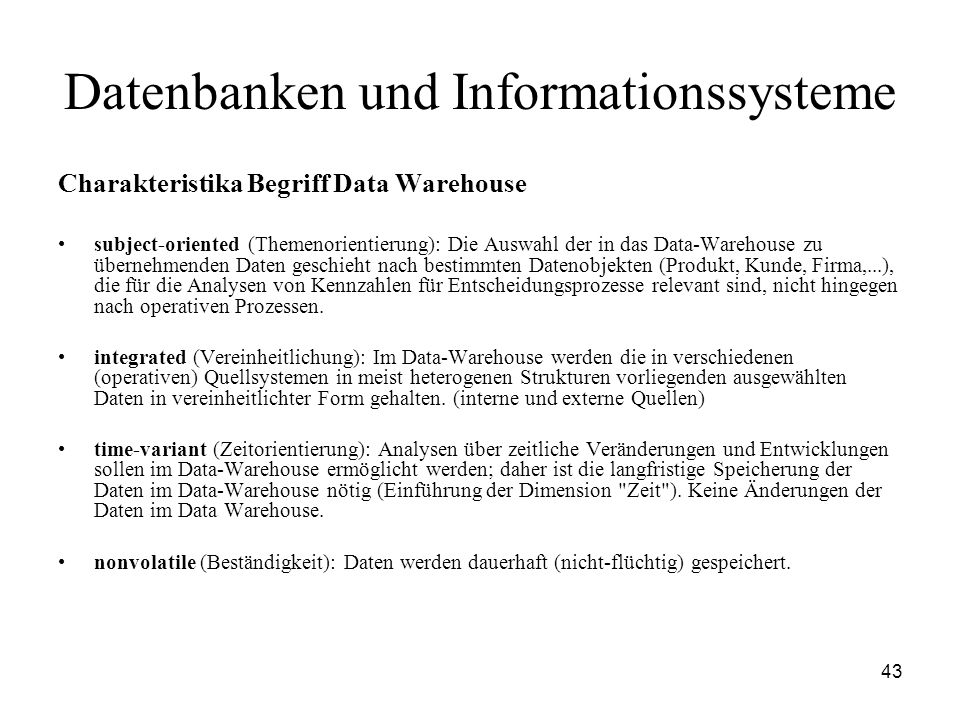 Datenbanken und Informationssysteme

Charakteristika Begriff Data Warehouse

• subject-oriented (Themenorientierung): Die Auswahl der in das Data-Warehouse zu übernehmenden Daten geschieht nach bestimmten Datenobjekten (Produkt, Kunde, Firma,...), die für die Analysen von Kennzahlen für Entscheidungsprozesse relevant sind, nicht hingegen nach operativen Prozessen.

• integrated (Vereinheitlichung): Im Data-Warehouse werden die in verschiedenen (operativen) Quellsystemen in meist heterogenen Strukturen vorliegenden ausgewählten Daten in vereinheitlichter Form gehalten. (interne und externe Quellen)

• time-variant (Zeitorientierung): Analysen über zeitliche Veränderungen und Entwicklungen sollen im Data-Warehouse ermöglicht werden; daher ist die langfristige Speicherung der Daten im Data-Warehouse nötig (Einführung der Dimension "Zeit"). Keine Änderungen der Daten im Data Warehouse.

• nonvolatile (Beständigkeit): Daten werden dauerhaft (nicht-flüchtig) gespeichert.

43